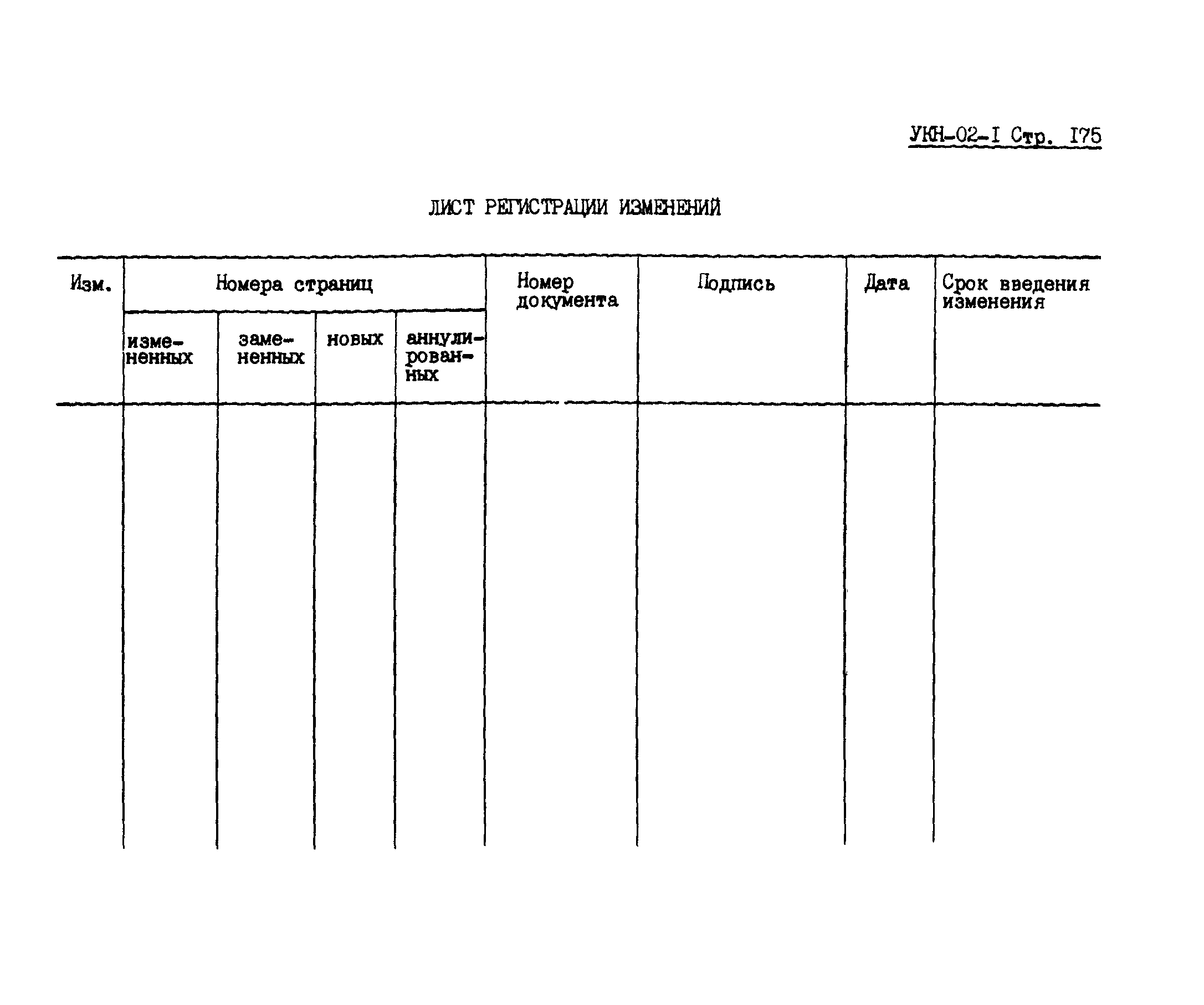 УКН-02-I Стр. I75

ЛИСТ РЕГИСТРАЦИИ ИЗМЕНЕНИЙ

| Изм. | Номера страниц | | | | Номер документа | Подпись | Дата | Срок введения изменения |
|---|---|---|---|---|---|---|---|---|
| | измененных | замененных | новых | аннулированных | | | | |
| | | | | | | | | |